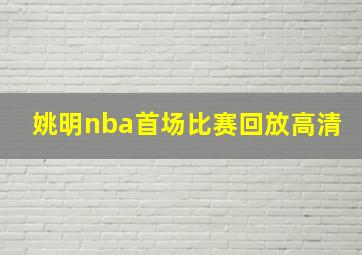 姚明nba首场比赛回放高清